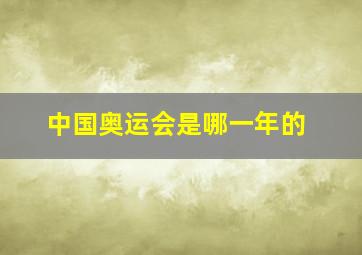 中国奥运会是哪一年的